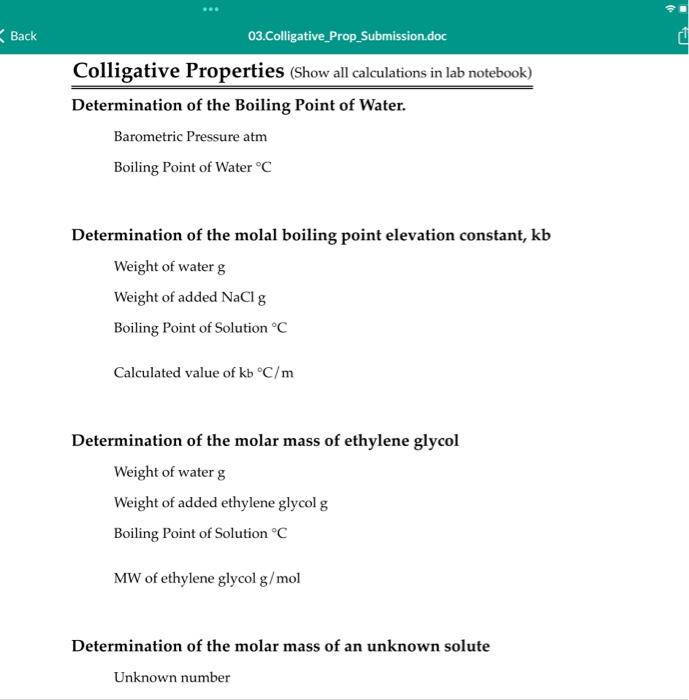 Back

03.Colligative_Prop_Submission.doc

Colligative Properties (Show all calculations in lab notebook)

Determination of the Boiling Point of Water.

Barometric Pressure atm

Boiling Point of Water °C

Determination of the molal boiling point elevation constant, kb

Weight of water g

Weight of added NaCl g

Boiling Point of Solution °C

Calculated value of kb °C/m

Determination of the molar mass of ethylene glycol

Weight of water g

Weight of added ethylene glycol g

Boiling Point of Solution °C

MW of ethylene glycol g/mol

Determination of the molar mass of an unknown solute

Unknown number